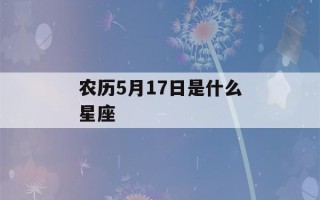 农历5月17日是什么星座